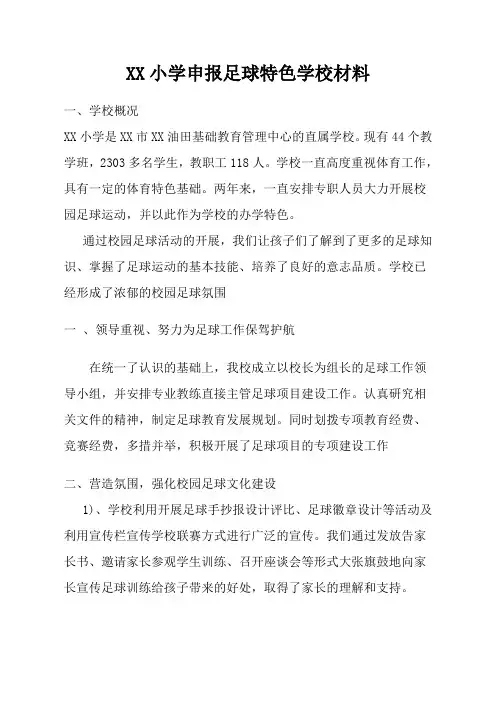 XX 小学申报足球特色学校材料

一、学校概况

XX 小学是 XX 市 XX 油田基础教育管理中心的直属学校。现有 44 个教学班，2303 多名学生，教职工 118 人。学校一直高度重视体育工作，具有一定的体育特色基础。两年来，一直安排专职人员大力开展校园足球运动，并以此作为学校的办学特色。

通过校园足球活动的开展，我们让孩子们了解到了更多的足球知识、掌握了足球运动的基本技能、培养了良好的意志品质。学校已经形成了浓郁的校园足球氛围

一 、领导重视、努力为足球工作保驾护航

在统一了认识的基础上，我校成立以校长为组长的足球工作领导小组，并安排专业教练直接主管足球项目建设工作。认真研究相关文件的精神，制定足球教育发展规划。同时划拨专项教育经费、竞赛经费，多措并举，积极开展了足球项目的专项建设工作

二、营造氛围，强化校园足球文化建设

1)、学校利用开展足球手抄报设计评比、足球徽章设计等活动及利用宣传栏宣传学校联赛方式进行广泛的宣传。我们通过发放告家长书、邀请家长参观学生训练、召开座谈会等形式大张旗鼓地向家长宣传足球训练给孩子带来的好处，取得了家长的理解和支持。